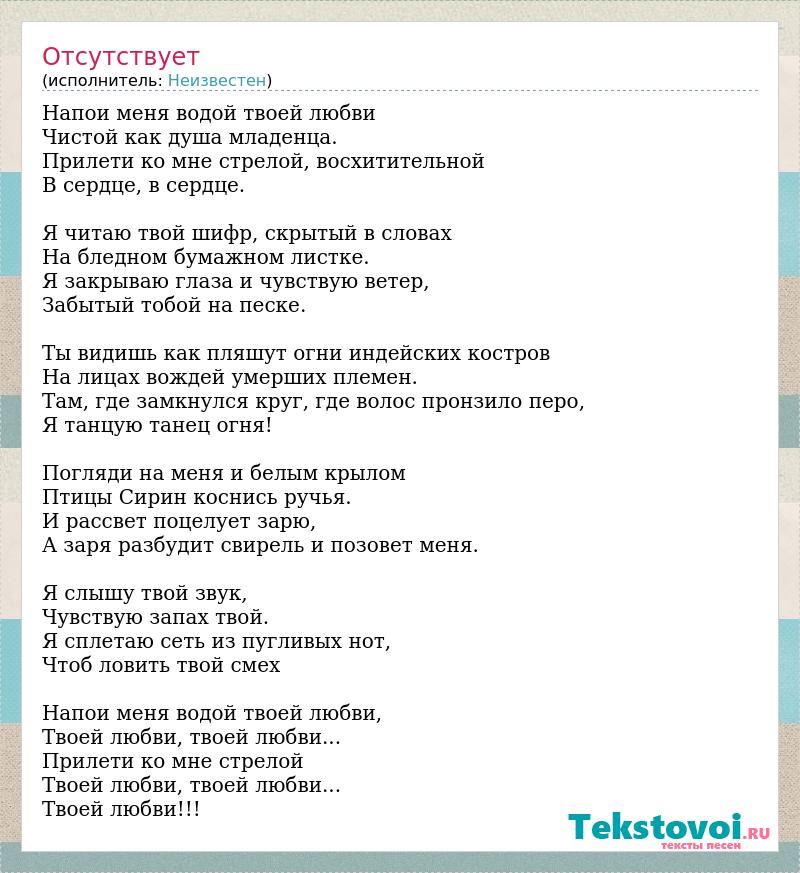 Отсутствует
(исполнитель: Неизвестен)

Напои меня водой твоей любви
Чистой как душа младенца.
Прилети ко мне стрелой, восхитительной
В сердце, в сердце.

Я читаю твой шифр, скрытый в словах
На бледном бумажном листке.
Я закрываю глаза и чувствую ветер,
Забытый тобой на песке.

Ты видишь как пляшут огни индейских костров
На лицах вождей умерших племен.
Там, где замкнулся круг, где волос пронзило перо,
Я танцую танец огня!

Погляди на меня и белым крылом
Птицы Сирин коснись ручья.
И рассвет поцелует зарю,
А заря разбудит свирель и позовет меня.

Я слышу твой звук,
Чувствую запах твой.
Я сплетаю сеть из пугливых нот,
Чтоб ловить твой смех

Напои меня водой твоей любви,
Твоей любви, твоей любви...
Прилети ко мне стрелой
Твоей любви, твоей любви...
Твоей любви!!!

Tekstovoi.RU
тексты песен